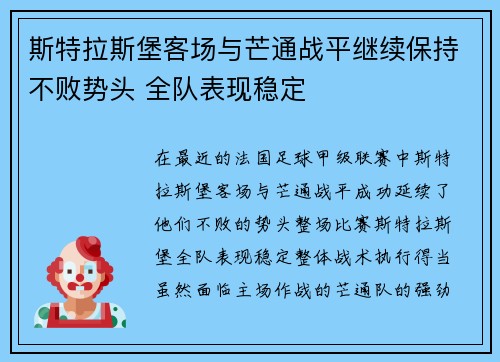 斯特拉斯堡客场与芒通战平继续保持不败势头 全队表现稳定

在最近的法国足球甲级联赛中斯特拉斯堡客场与芒通战平成功延续了他们不败的势头整场比赛斯特拉斯堡全队表现稳定整体战术执行得当虽然面临主场作战的芒通队的强劲